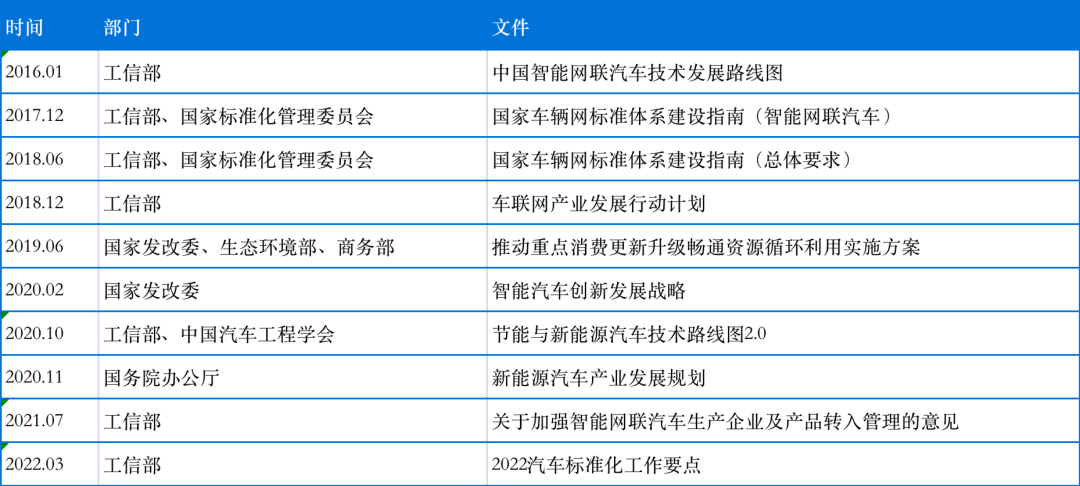 | 时间 | 部门 | 文件 |
|---|---|---|
| 2016.01 | 工信部 | 中国智能网联汽车技术发展路线图 |
| 2017.12 | 工信部、国家标准化管理委员会 | 国家车辆网标准体系建设指南（智能网联汽车） |
| 2018.06 | 工信部、国家标准化管理委员会 | 国家车辆网标准体系建设指南（总体要求） |
| 2018.12 | 工信部 | 车联网产业发展行动计划 |
| 2019.06 | 国家发改委、生态环境部、商务部 | 推动重点消费更新升级畅通资源循环利用实施方案 |
| 2020.02 | 国家发改委 | 智能汽车创新发展战略 |
| 2020.10 | 工信部、中国汽车工程学会 | 节能与新能源汽车技术路线图2.0 |
| 2020.11 | 国务院办公厅 | 新能源汽车产业发展规划 |
| 2021.07 | 工信部 | 关于加强智能网联汽车生产企业及产品转入管理的意见 |
| 2022.03 | 工信部 | 2022汽车标准化工作要点 |